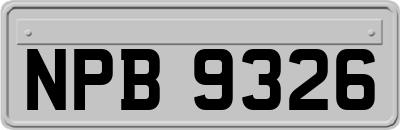 NPB 9326